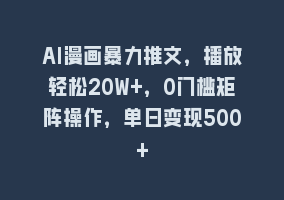 AI漫画暴力推文，播放轻松20W+，0门槛矩阵操作，单日变现500+